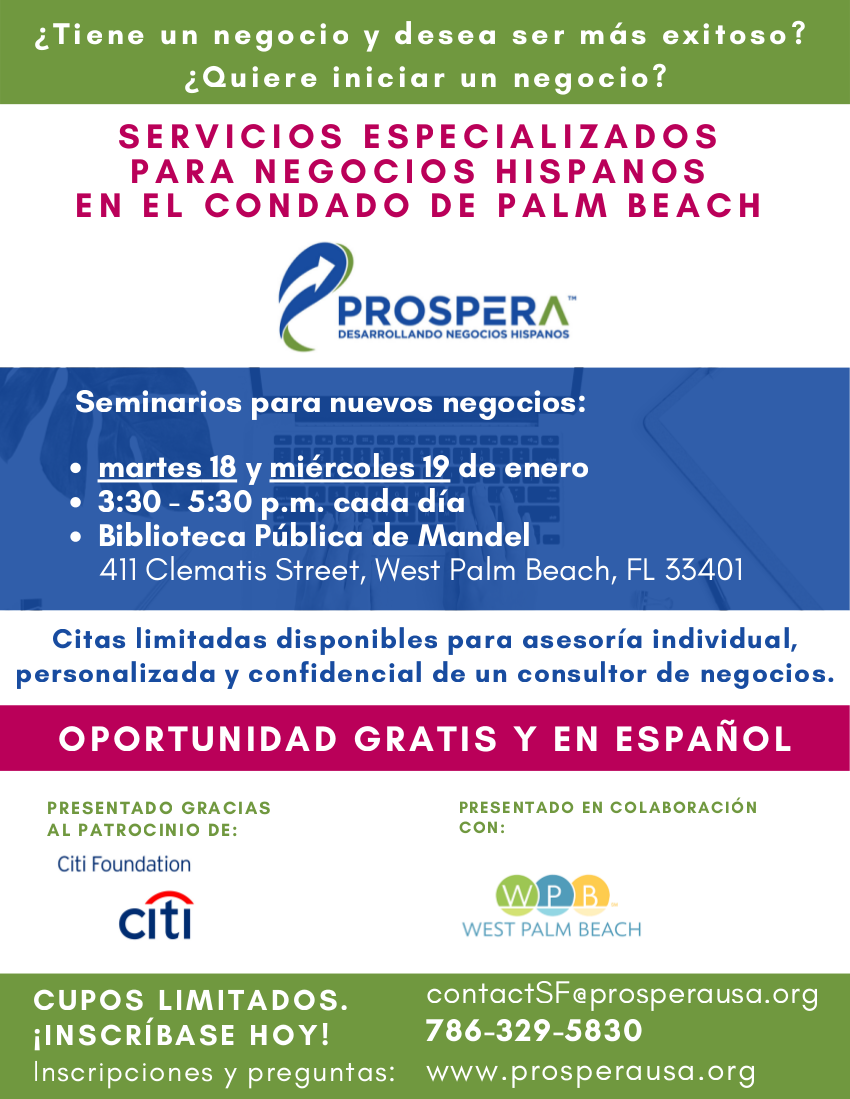 ¿Tiene un negocio y desea ser más exitoso?
¿Quiere iniciar un negocio?

SERVICIOS ESPECIALIZADOS
PARA NEGOCIOS HISPANOS
EN EL CONDADO DE PALM BEACH

PROSPERA™
DESARROLLANDO NEGOCIOS HISPANOS

Seminarios para nuevos negocios:

• martes 18 y miércoles 19 de enero
• 3:30 - 5:30 p.m. cada día
• Biblioteca Pública de Mandel
411 Clematis Street, West Palm Beach, FL 33401

Citas limitadas disponibles para asesoría individual, personalizada y confidencial de un consultor de negocios.

OPORTUNIDAD GRATIS Y EN ESPAÑOL

PRESENTADO GRACIAS AL PATROCINIO DE:

Citi Foundation
citi

PRESENTADO EN COLABORACIÓN CON:

WPB
WEST PALM BEACH

CUPOS LIMITADOS.
¡INSCRÍBASE HOY!
Inscripciones y preguntas:

contactSF@prosperausa.org
786-329-5830
www.prosperausa.org